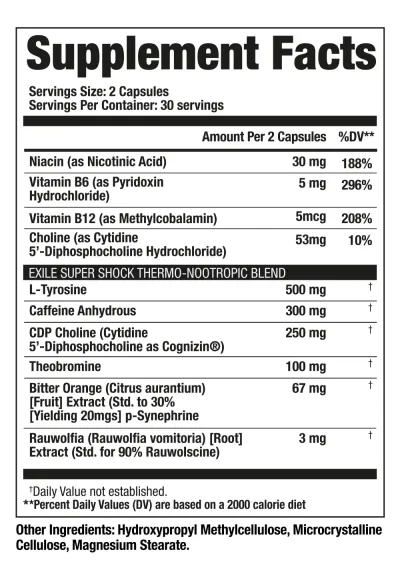 Supplement Facts

Servings Size: 2 Capsules
Servings Per Container: 30 servings

| | Amount Per 2 Capsules | %DV** |
|---|---|---|
| Niacin (as Nicotinic Acid) | 30 mg | 188% |
| Vitamin B6 (as Pyridoxin Hydrochloride) | 5 mg | 296% |
| Vitamin B12 (as Methylcobalamin) | 5mcg | 208% |
| Choline (as Cytidine 5'-Diphosphocholine Hydrochloride) | 53mg | 10% |
| EXILE SUPER SHOCK THERMO-NOOTROPIC BLEND | | |
| L-Tyrosine | 500 mg | † |
| Caffeine Anhydrous | 300 mg | † |
| CDP Choline (Cytidine 5'-Diphosphocholine as Cognizin®) | 250 mg | † |
| Theobromine | 100 mg | † |
| Bitter Orange (Citrus aurantium) [Fruit] Extract (Std. to 30% [Yielding 20mgs] p-Synephrine | 67 mg | † |
| Rauwolfia (Rauwolfia vomitoria) [Root] Extract (Std. for 90% Rauwolscine) | 3 mg | † |

†Daily Value not established.
**Percent Daily Values (DV) are based on a 2000 calorie diet

Other Ingredients: Hydroxypropyl Methylcellulose, Microcrystalline Cellulose, Magnesium Stearate.